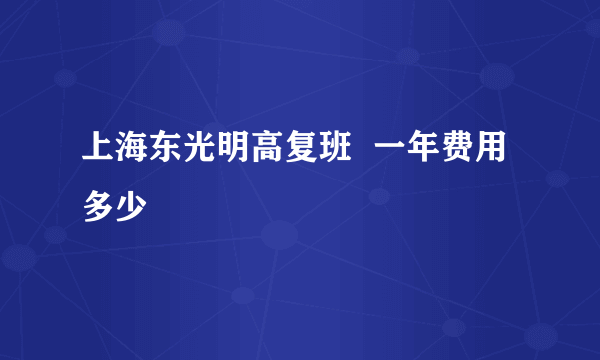 上海东光明高复班 一年费用多少